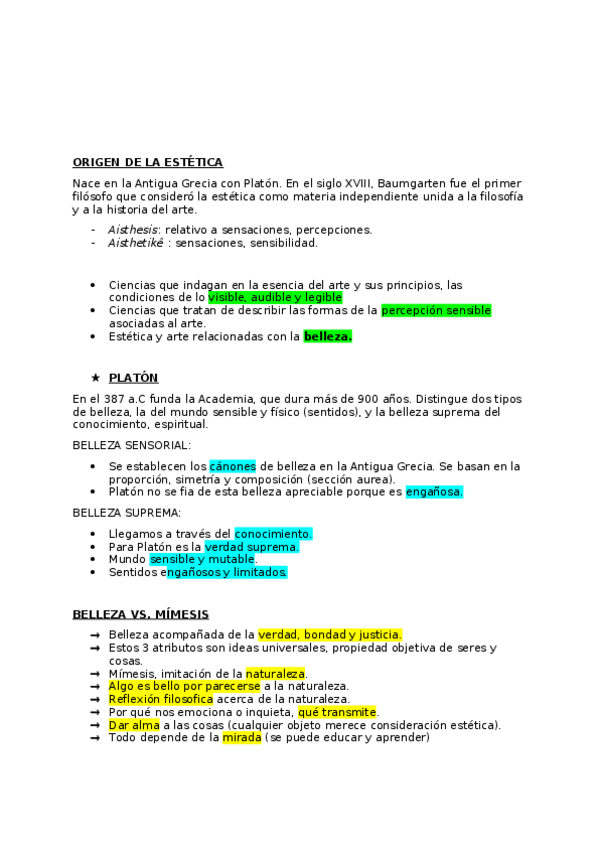 ORIGEN DE LA ESTÉTICA

Nace en la Antigua Grecia con Platón. En el siglo XVIII, Baumgarten fue el primer filósofo que consideró la estética como materia independiente unida a la filosofía y a la historia del arte.

- Aisthesis: relativo a sensaciones, percepciones.
- Aisthetikê : sensaciones, sensibilidad.

• Ciencias que indagan en la esencia del arte y sus principios, las condiciones de lo visible, audible y legible
• Ciencias que tratan de describir las formas de la percepción sensible asociadas al arte.
• Estética y arte relacionadas con la belleza.

★ PLATÓN

En el 387 a.C funda la Academia, que dura más de 900 años. Distingue dos tipos de belleza, la del mundo sensible y físico (sentidos), y la belleza suprema del conocimiento, espiritual.

BELLEZA SENSORIAL:

• Se establecen los cánones de belleza en la Antigua Grecia. Se basan en la proporción, simetría y composición (sección aurea).
• Platón no se fia de esta belleza apreciable porque es engañosa.

BELLEZA SUPREMA:

• Llegamos a través del conocimiento.
• Para Platón es la verdad suprema.
• Mundo sensible y mutable.
• Sentidos engañosos y limitados.

BELLEZA VS. MÍMESIS

➞ Belleza acompañada de la verdad, bondad y justicia.
➞ Estos 3 atributos son ideas universales, propiedad objetiva de seres y cosas.
➞ Mímesis, imitación de la naturaleza.
➞ Algo es bello por parecerse a la naturaleza.
➞ Reflexión filosofica acerca de la naturaleza.
➞ Por qué nos emociona o inquieta, qué transmite.
➞ Dar alma a las cosas (cualquier objeto merece consideración estética).
➞ Todo depende de la mirada (se puede educar y aprender)